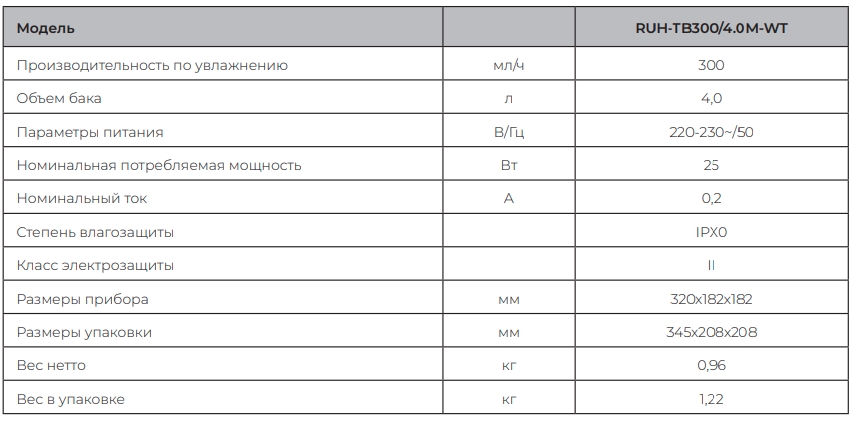 | Модель | | RUH-TB300/4.0M-WT |
|---|---|---|
| Производительность по увлажнению | мл/ч | 300 |
| Объем бака | л | 4,0 |
| Параметры питания | В/Гц | 220-230~/50 |
| Номинальная потребляемая мощность | Вт | 25 |
| Номинальный ток | А | 0,2 |
| Степень влагозащиты | | IPX0 |
| Класс электрозащиты | | II |
| Размеры прибора | мм | 320x182x182 |
| Размеры упаковки | мм | 345x208x208 |
| Вес нетто | кг | 0,96 |
| Вес в упаковке | кг | 1,22 |